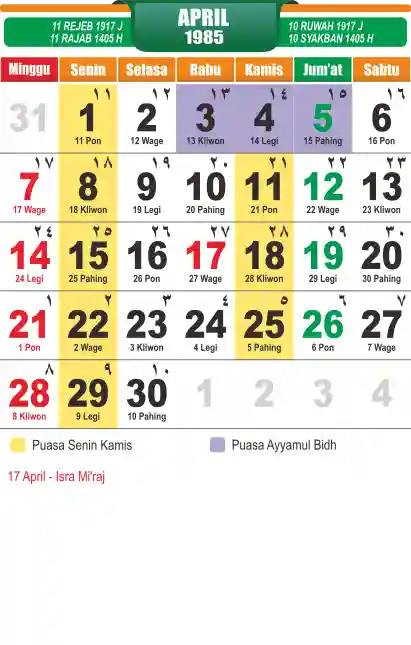 11 REJEB 1917 J
11 RAJAB 1405 H

APRIL
1985

10 RUWAH 1917 J
10 SYAKBAN 1405 H

| Minggu | Senin | Selasa | Rabu | Kamis | Jum'at | Sabtu |
|---|---|---|---|---|---|---|
| 31 | ١١ 1 11 Pon | ١٢ 2 12 Wage | ١٣ 3 13 Kliwon | ١٤ 4 14 Legi | ١٥ 5 15 Pahing | ١٦ 6 16 Pon |
| ١٧ 7 17 Wage | ١٨ 8 18 Kliwon | ١٩ 9 19 Legi | ٢٠ 10 20 Pahing | ٢١ 11 21 Pon | ٢٢ 12 22 Wage | ٢٣ 13 23 Kliwon |
| ٢٤ 14 24 Legi | ٢٥ 15 25 Pahing | ٢٦ 16 26 Pon | ٢٧ 17 27 Wage | ٢٨ 18 28 Kliwon | ٢٩ 19 29 Legi | ٣٠ 20 30 Pahing |
| ١ 21 1 Pon | ٢ 22 2 Wage | ٣ 23 3 Kliwon | ٤ 24 4 Legi | ٥ 25 5 Pahing | ٦ 26 6 Pon | ٧ 27 7 Wage |
| ٨ 28 8 Kliwon | ٩ 29 9 Legi | ١٠ 30 10 Pahing | 1 | 2 | 3 | 4 |

Puasa Senin Kamis
Puasa Ayyamul Bidh

17 April - Isra Mi'raj